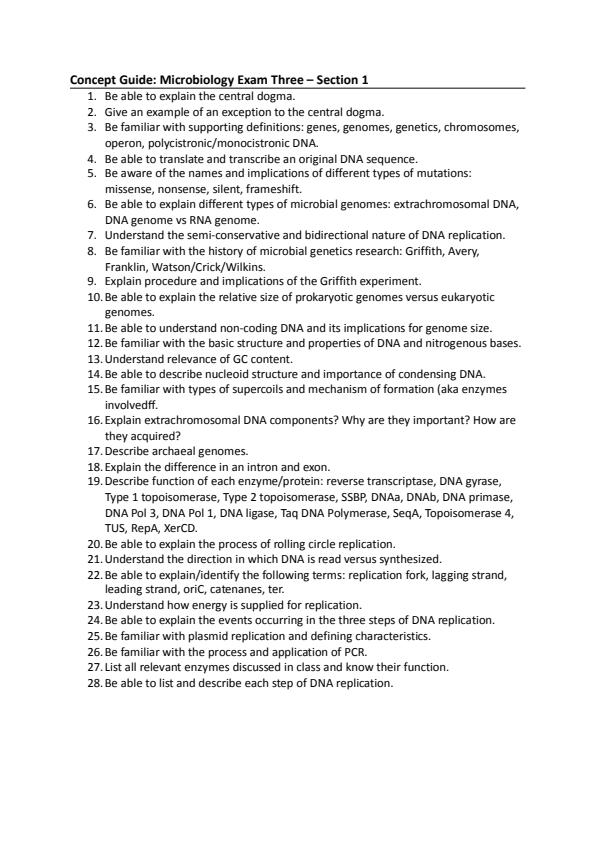 Concept Guide: Microbiology Exam Three – Section 1

1. Be able to explain the central dogma.
2. Give an example of an exception to the central dogma.
3. Be familiar with supporting definitions: genes, genomes, genetics, chromosomes, operon, polycistronic/monocistronic DNA.
4. Be able to translate and transcribe an original DNA sequence.
5. Be aware of the names and implications of different types of mutations: missense, nonsense, silent, frameshift.
6. Be able to explain different types of microbial genomes: extrachromosomal DNA, DNA genome vs RNA genome.
7. Understand the semi-conservative and bidirectional nature of DNA replication.
8. Be familiar with the history of microbial genetics research: Griffith, Avery, Franklin, Watson/Crick/Wilkins.
9. Explain procedure and implications of the Griffith experiment.
10. Be able to explain the relative size of prokaryotic genomes versus eukaryotic genomes.
11. Be able to understand non-coding DNA and its implications for genome size.
12. Be familiar with the basic structure and properties of DNA and nitrogenous bases.
13. Understand relevance of GC content.
14. Be able to describe nucleoid structure and importance of condensing DNA.
15. Be familiar with types of supercoils and mechanism of formation (aka enzymes involvedff.
16. Explain extrachromosomal DNA components? Why are they important? How are they acquired?
17. Describe archaeal genomes.
18. Explain the difference in an intron and exon.
19. Describe function of each enzyme/protein: reverse transcriptase, DNA gyrase, Type 1 topoisomerase, Type 2 topoisomerase, SSBP, DNAa, DNAb, DNA primase, DNA Pol 3, DNA Pol 1, DNA ligase, Taq DNA Polymerase, SeqA, Topoisomerase 4, TUS, RepA, XerCD.
20. Be able to explain the process of rolling circle replication.
21. Understand the direction in which DNA is read versus synthesized.
22. Be able to explain/identify the following terms: replication fork, lagging strand, leading strand, oriC, catenanes, ter.
23. Understand how energy is supplied for replication.
24. Be able to explain the events occurring in the three steps of DNA replication.
25. Be familiar with plasmid replication and defining characteristics.
26. Be familiar with the process and application of PCR.
27. List all relevant enzymes discussed in class and know their function.
28. Be able to list and describe each step of DNA replication.